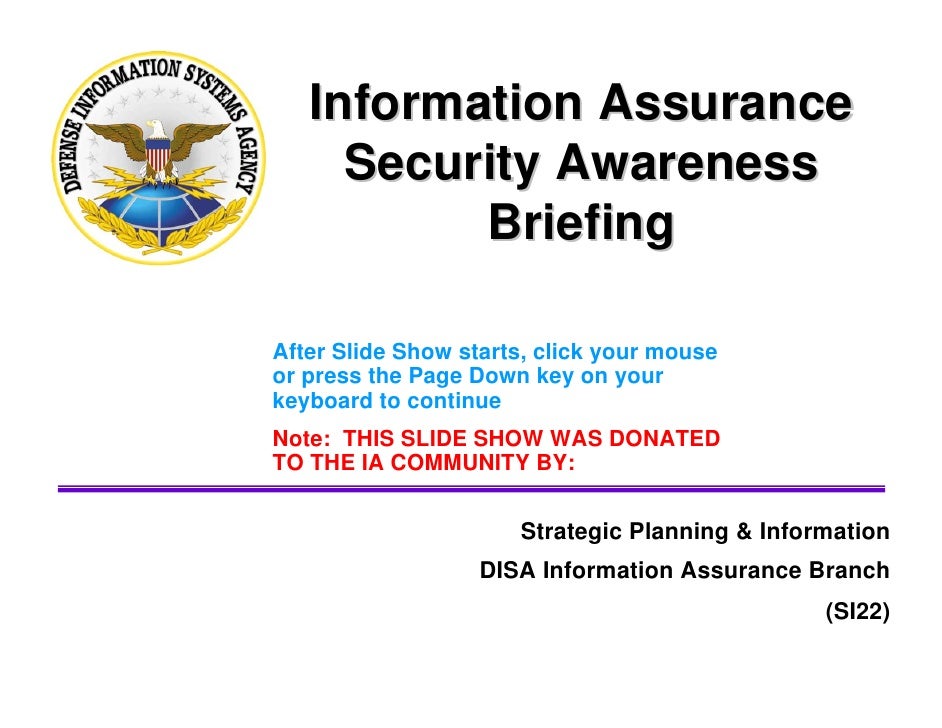 DEFENSE INFORMATION SYSTEMS AGENCY

Information Assurance Security Awareness Briefing

After Slide Show starts, click your mouse or press the Page Down key on your keyboard to continue

Note: THIS SLIDE SHOW WAS DONATED TO THE IA COMMUNITY BY:

Strategic Planning & Information
DISA Information Assurance Branch
(SI22)